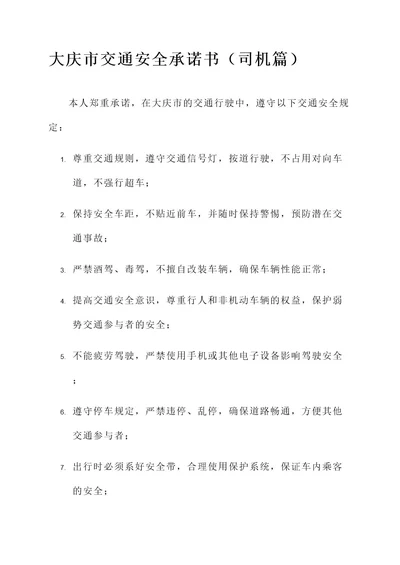 大庆市交通安全承诺书（司机篇）

本人郑重承诺，在大庆市的交通行驶中，遵守以下交通安全规定：

1. 尊重交通规则，遵守交通信号灯，按道行驶，不占用对向车道，不强行超车；

2. 保持安全车距，不贴近前车，并随时保持警惕，预防潜在交通事故；

3. 严禁酒驾、毒驾，不擅自改装车辆，确保车辆性能正常；

4. 提高交通安全意识，尊重行人和非机动车辆的权益，保护弱势交通参与者的安全；

5. 不能疲劳驾驶，严禁使用手机或其他电子设备影响驾驶安全；

6. 遵守停车规定，严禁违停、乱停，确保道路畅通，方便其他交通参与者；

7. 出行时必须系好安全带，合理使用保护系统，保证车内乘客的安全；